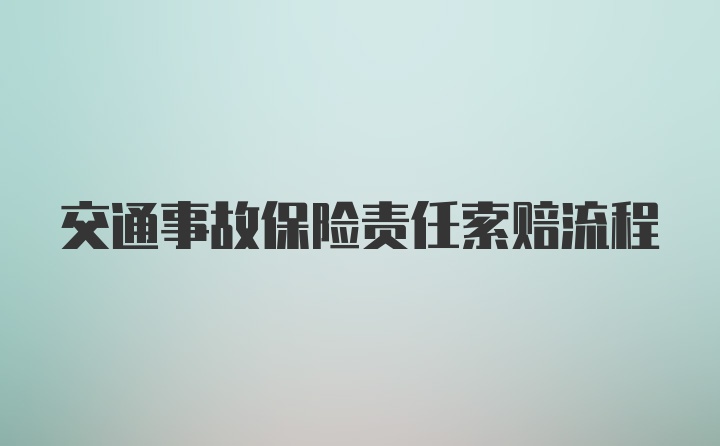 交通事故保险责任索赔流程